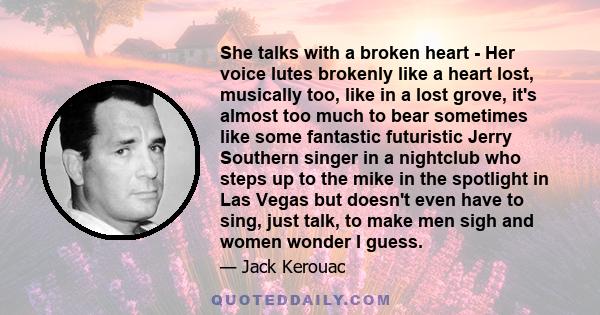 She talks with a broken heart - Her voice lutes brokenly like a heart lost, musically too, like in a lost grove, it's almost too much to bear sometimes like some fantastic futuristic Jerry Southern singer in a nightclub who steps up to the mike in the spotlight in Las Vegas but doesn't even have to sing, just talk, to make men sigh and women wonder I guess.

— Jack Kerouac

QUOTEDDAILY.COM